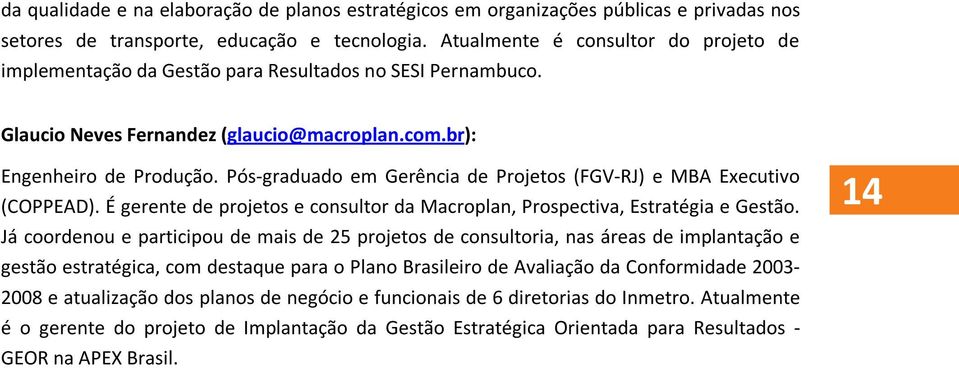 da qualidade e na elaboração de planos estratégicos em organizações públicas e privadas nos setores de transporte, educação e tecnologia. Atualmente é consultor do projeto de implementação da Gestão para Resultados no SESI Pernambuco.

Glaucio Neves Fernandez (glaucio@macroplan.com.br):

Engenheiro de Produção. Pós-graduado em Gerência de Projetos (FGV-RJ) e MBA Executivo (COPPEAD). É gerente de projetos e consultor da Macroplan, Prospectiva, Estratégia e Gestão. Já coordenou e participou de mais de 25 projetos de consultoria, nas áreas de implantação e gestão estratégica, com destaque para o Plano Brasileiro de Avaliação da Conformidade 2003-2008 e atualização dos planos de negócio e funcionais de 6 diretorias do Inmetro. Atualmente é o gerente do projeto de Implantação da Gestão Estratégica Orientada para Resultados - GEOR na APEX Brasil.

14